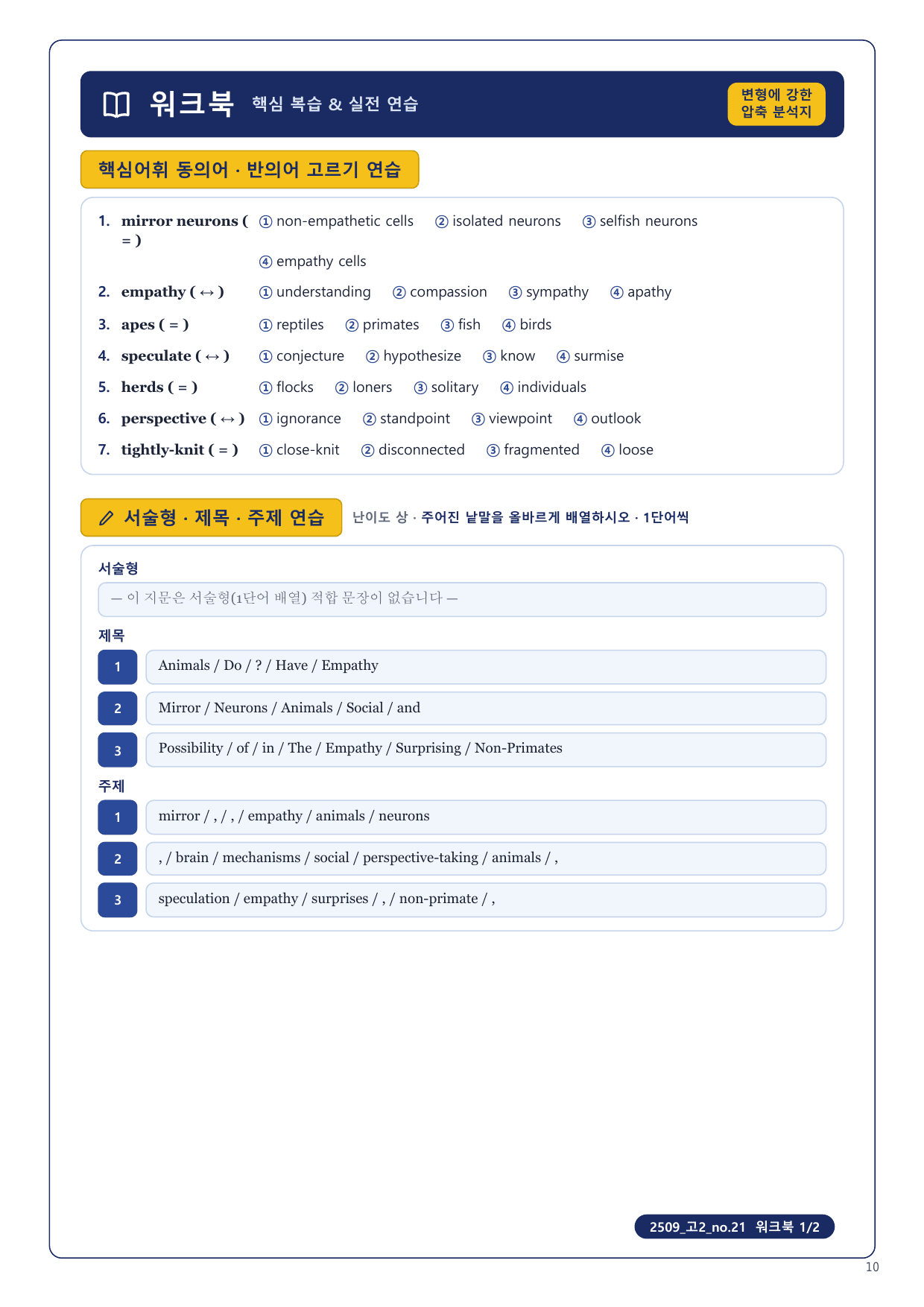 워크북 핵심 복습 & 실전 연습

변형에 강한 압축 분석지

핵심어휘 동의어 · 반의어 고르기 연습

1. mirror neurons ( = ) ① non-empathetic cells ② isolated neurons ③ selfish neurons ④ empathy cells

2. empathy ( ↔ ) ① understanding ② compassion ③ sympathy ④ apathy

3. apes ( = ) ① reptiles ② primates ③ fish ④ birds

4. speculate ( ↔ ) ① conjecture ② hypothesize ③ know ④ surmise

5. herds ( = ) ① flocks ② loners ③ solitary ④ individuals

6. perspective ( ↔ ) ① ignorance ② standpoint ③ viewpoint ④ outlook

7. tightly-knit ( = ) ① close-knit ② disconnected ③ fragmented ④ loose

서술형 · 제목 · 주제 연습

난이도 상 · 주어진 낱말을 올바르게 배열하시오 · 1단어씩

서술형

— 이 지문은 서술형(1단어 배열) 적합 문장이 없습니다 —

제목

1 Animals / Do / ? / Have / Empathy

2 Mirror / Neurons / Animals / Social / and

3 Possibility / of / in / The / Empathy / Surprising / Non-Primates

주제

1 mirror / , / , / empathy / animals / neurons

2 , / brain / mechanisms / social / perspective-taking / animals / ,

3 speculation / empathy / surprises / , / non-primate / ,

2509_고2_no.21 워크북 1/2

10